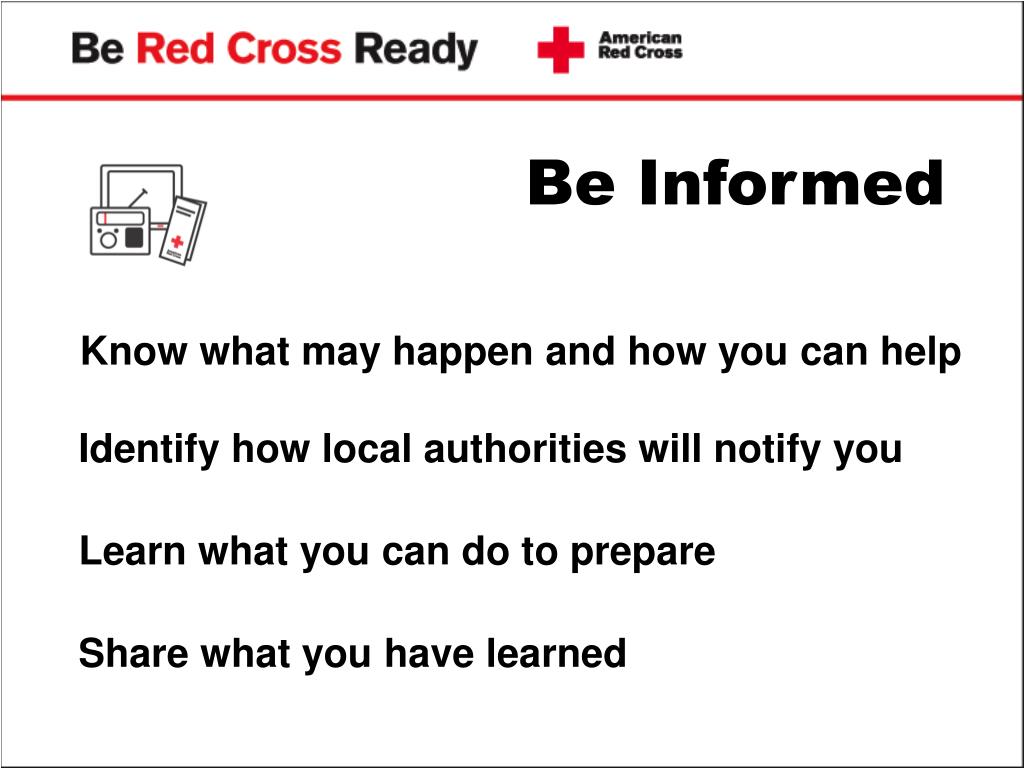 Be Red Cross Ready

American Red Cross

Be Informed

Know what may happen and how you can help

Identify how local authorities will notify you

Learn what you can do to prepare

Share what you have learned